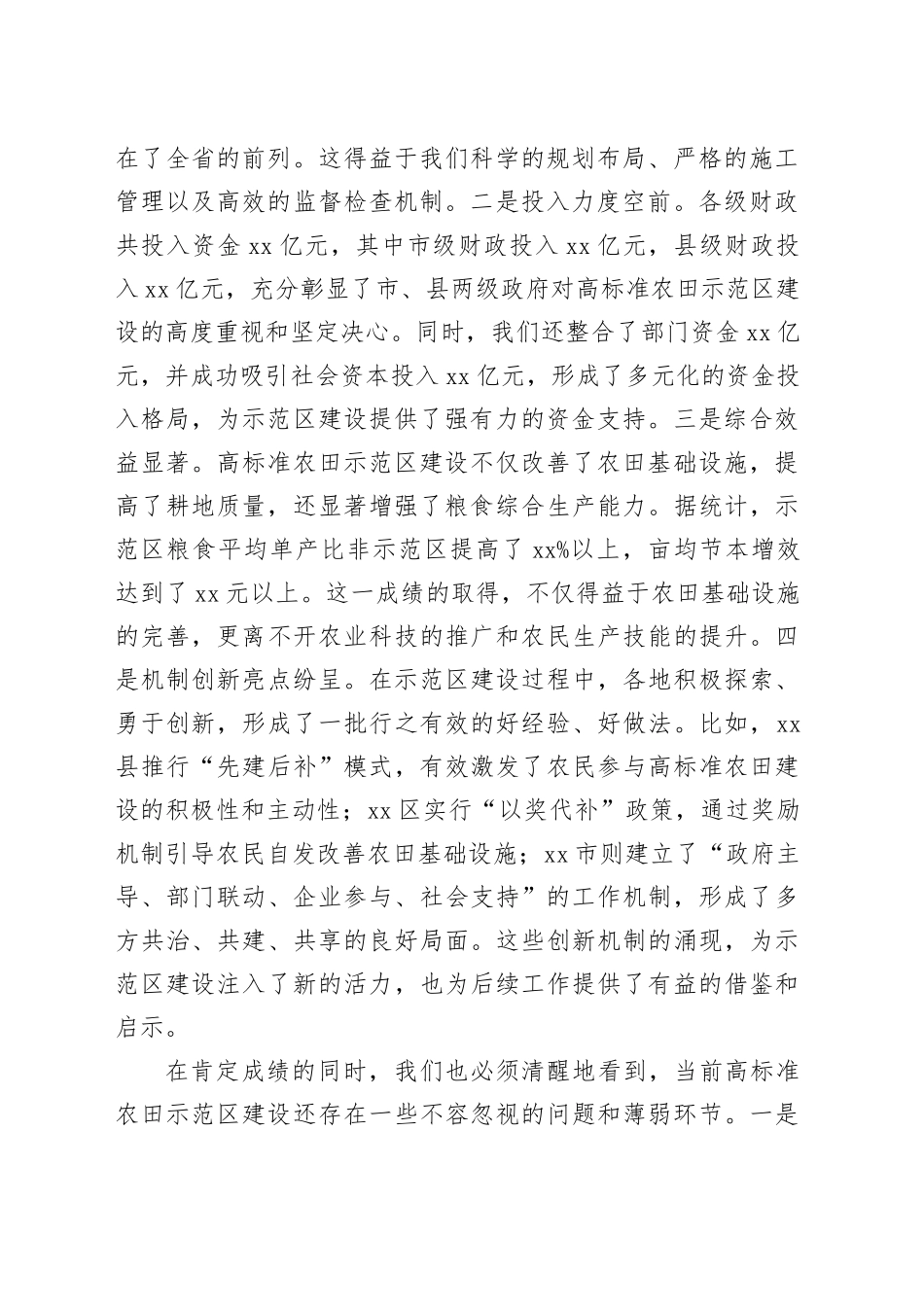 在了全省的前列。这得益于我们科学的规划布局、严格的施工管理以及高效的监督检查机制。二是投入力度空前。各级财政共投入资金 xx 亿元，其中市级财政投入 xx 亿元，县级财政投入 xx 亿元，充分彰显了市、县两级政府对高标准农田示范区建设的高度重视和坚定决心。同时，我们还整合了部门资金 xx 亿元，并成功吸引社会资本投入 xx 亿元，形成了多元化的资金投入格局，为示范区建设提供了强有力的资金支持。三是综合效益显著。高标准农田示范区建设不仅改善了农田基础设施，提高了耕地质量，还显著增强了粮食综合生产能力。据统计，示范区粮食平均单产比非示范区提高了 xx%以上，亩均节本增效达到了 xx 元以上。这一成绩的取得，不仅得益于农田基础设施的完善，更离不开农业科技的推广和农民生产技能的提升。四是机制创新亮点纷呈。在示范区建设过程中，各地积极探索、勇于创新，形成了一批行之有效的好经验、好做法。比如，xx 县推行“先建后补”模式，有效激发了农民参与高标准农田建设的积极性和主动性；xx 区实行“以奖代补”政策，通过奖励机制引导农民自发改善农田基础设施；xx 市则建立了“政府主导、部门联动、企业参与、社会支持”的工作机制，形成了多方共治、共建、共享的良好局面。这些创新机制的涌现，为示范区建设注入了新的活力，也为后续工作提供了有益的借鉴和启示。

在肯定成绩的同时，我们也必须清醒地看到，当前高标准农田示范区建设还存在一些不容忽视的问题和薄弱环节。一是